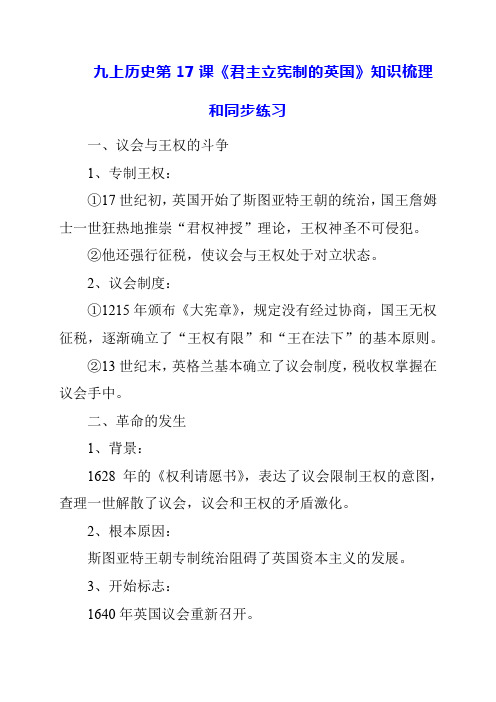 九上历史第 17 课《君主立宪制的英国》知识梳理和同步练习

一、议会与王权的斗争

1、专制王权：

①17 世纪初，英国开始了斯图亚特王朝的统治，国王詹姆士一世狂热地推崇“君权神授”理论，王权神圣不可侵犯。

②他还强行征税，使议会与王权处于对立状态。

2、议会制度：

①1215 年颁布《大宪章》，规定没有经过协商，国王无权征税，逐渐确立了“王权有限”和“王在法下”的基本原则。

②13 世纪末，英格兰基本确立了议会制度，税收权掌握在议会手中。

二、革命的发生

1、背景：

1628 年的《权利请愿书》，表达了议会限制王权的意图，查理一世解散了议会，议会和王权的矛盾激化。

2、根本原因：

斯图亚特王朝专制统治阻碍了英国资本主义的发展。

3、开始标志：

1640 年英国议会重新召开。